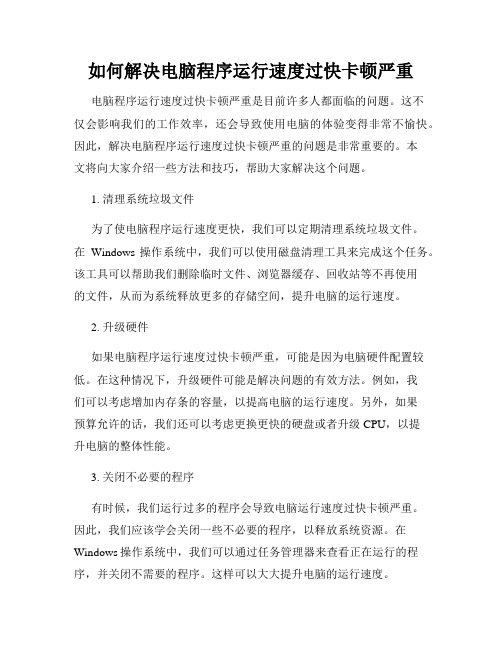 如何解决电脑程序运行速度过快卡顿严重

电脑程序运行速度过快卡顿严重是目前许多人都面临的问题。这不仅会影响我们的工作效率，还会导致使用电脑的体验变得非常不愉快。因此，解决电脑程序运行速度过快卡顿严重的问题是非常重要的。本文将向大家介绍一些方法和技巧，帮助大家解决这个问题。

1. 清理系统垃圾文件

为了使电脑程序运行速度更快，我们可以定期清理系统垃圾文件。在 Windows 操作系统中，我们可以使用磁盘清理工具来完成这个任务。该工具可以帮助我们删除临时文件、浏览器缓存、回收站等不再使用的文件，从而为系统释放更多的存储空间，提升电脑的运行速度。

2. 升级硬件

如果电脑程序运行速度过快卡顿严重，可能是因为电脑硬件配置较低。在这种情况下，升级硬件可能是解决问题的有效方法。例如，我们可以考虑增加内存条的容量，以提高电脑的运行速度。另外，如果预算允许的话，我们还可以考虑更换更快的硬盘或者升级 CPU，以提升电脑的整体性能。

3. 关闭不必要的程序

有时候，我们运行过多的程序会导致电脑运行速度过快卡顿严重。因此，我们应该学会关闭一些不必要的程序，以释放系统资源。在 Windows 操作系统中，我们可以通过任务管理器来查看正在运行的程序，并关闭不需要的程序。这样可以大大提升电脑的运行速度。